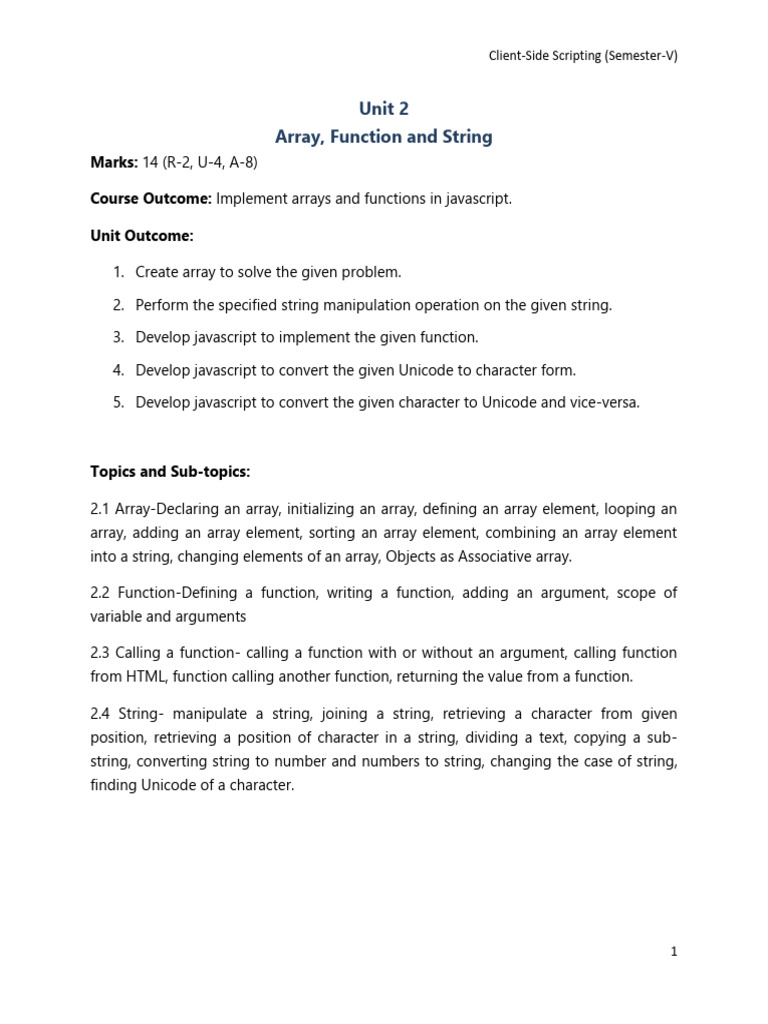 Client-Side Scripting (Semester-V)

Unit 2
Array, Function and String

Marks: 14 (R-2, U-4, A-8)

Course Outcome: Implement arrays and functions in javascript.

Unit Outcome:

1. Create array to solve the given problem.
2. Perform the specified string manipulation operation on the given string.
3. Develop javascript to implement the given function.
4. Develop javascript to convert the given Unicode to character form.
5. Develop javascript to convert the given character to Unicode and vice-versa.

Topics and Sub-topics:

2.1 Array-Declaring an array, initializing an array, defining an array element, looping an array, adding an array element, sorting an array element, combining an array element into a string, changing elements of an array, Objects as Associative array.

2.2 Function-Defining a function, writing a function, adding an argument, scope of variable and arguments

2.3 Calling a function- calling a function with or without an argument, calling function from HTML, function calling another function, returning the value from a function.

2.4 String- manipulate a string, joining a string, retrieving a character from given position, retrieving a position of character in a string, dividing a text, copying a sub-string, converting string to number and numbers to string, changing the case of string, finding Unicode of a character.

1